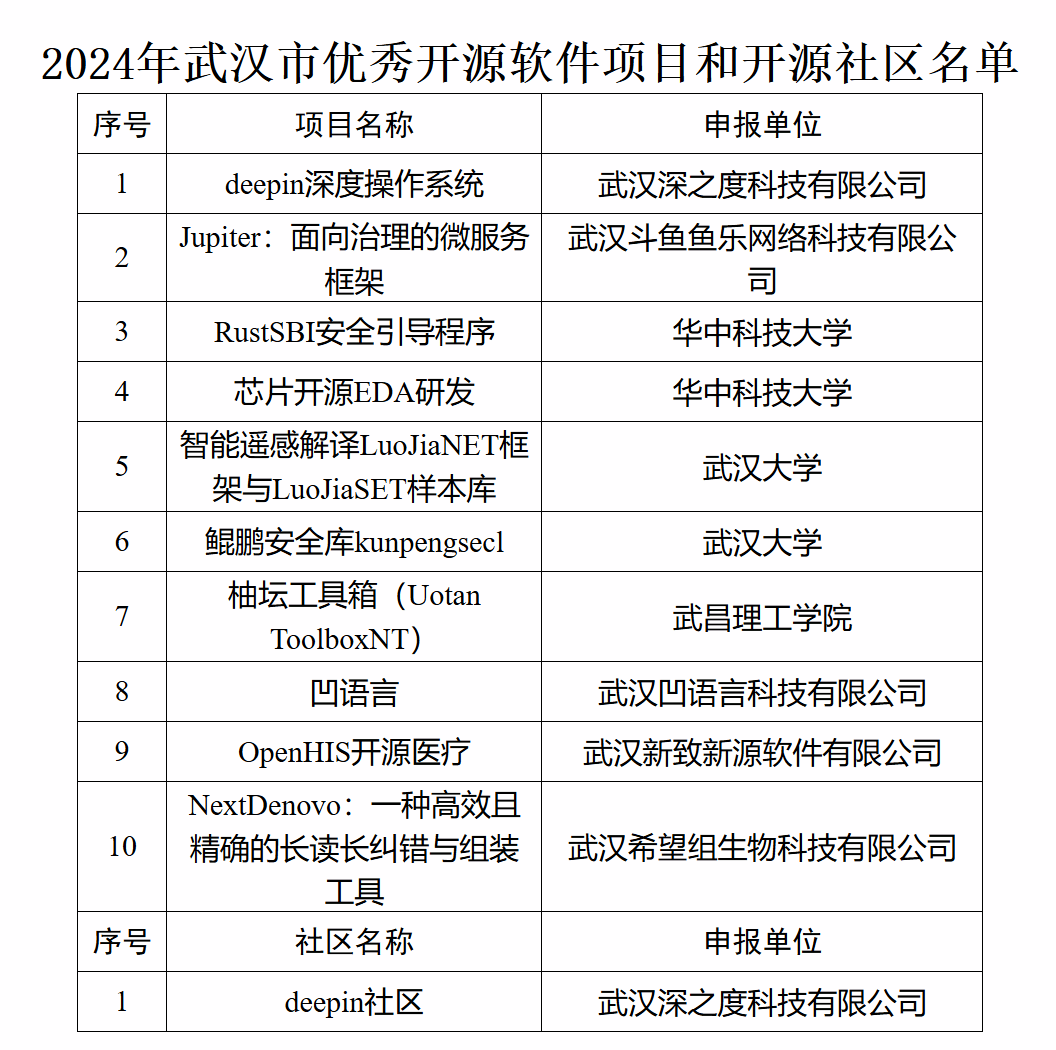 2024年武汉市优秀开源软件项目和开源社区名单

| 序号 | 项目名称 | 申报单位 |
|---|---|---|
| 1 | deepin深度操作系统 | 武汉深之度科技有限公司 |
| 2 | Jupiter：面向治理的微服务框架 | 武汉斗鱼鱼乐网络科技有限公司 |
| 3 | RustSBI安全引导程序 | 华中科技大学 |
| 4 | 芯片开源EDA研发 | 华中科技大学 |
| 5 | 智能遥感解译LuoJiaNET框架与LuoJiaSET样本库 | 武汉大学 |
| 6 | 鲲鹏安全库kunpengsecl | 武汉大学 |
| 7 | 柚坛工具箱（Uotan ToolboxNT） | 武昌理工学院 |
| 8 | 凹语言 | 武汉凹语言科技有限公司 |
| 9 | OpenHIS开源医疗 | 武汉新致新源软件有限公司 |
| 10 | NextDenovo：一种高效且精确的长读长纠错与组装工具 | 武汉希望组生物科技有限公司 |
| 序号 | 社区名称 | 申报单位 |
| 1 | deepin社区 | 武汉深之度科技有限公司 |